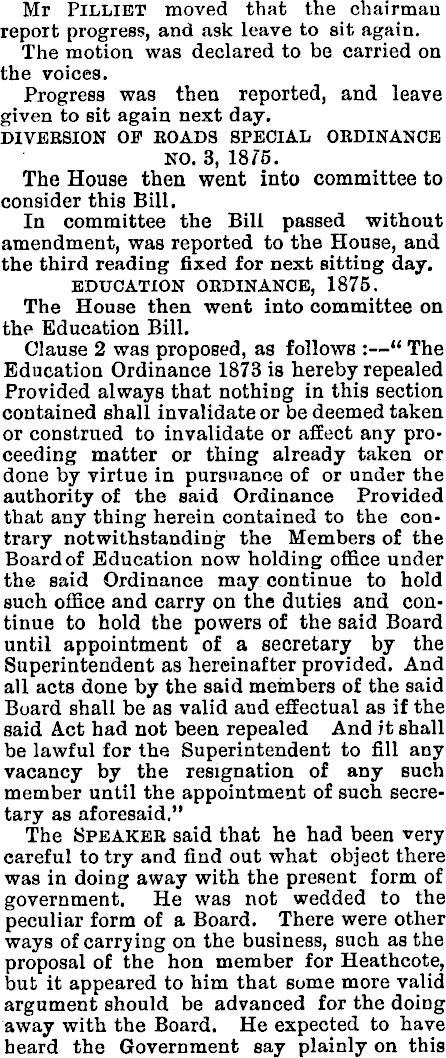 Mr PILLIET moved that the chairman report progress, and ask leave to sit again.

The motion was declared to be carried on the voices.

Progress was then reported, and leave given to sit again next day.

DIVERSION OF ROADS SPECIAL ORDINANCE NO. 3, 1875.

The House then went into committee to consider this Bill.

In committee the Bill passed without amendment, was reported to the House, and the third reading fixed for next sitting day.

EDUCATION ORDINANCE, 1875.

The House then went into committee on the Education Bill.

Clause 2 was proposed, as follows :—"The Education Ordinance 1873 is hereby repealed Provided always that nothing in this section contained shall invalidate or be deemed taken or construed to invalidate or affect any proceeding matter or thing already taken or done by virtue in pursuance of or under the authority of the said Ordinance Provided that any thing herein contained to the contrary notwithstanding the Members of the Board of Education now holding office under the said Ordinance may continue to hold such office and carry on the duties and continue to hold the powers of the said Board until appointment of a secretary by the Superintendent as hereinafter provided. And all acts done by the said members of the said Board shall be as valid and effectual as if the said Act had not been repealed And it shall be lawful for the Superintendent to fill any vacancy by the resignation of any such member until the appointment of such secretary as aforesaid."

The SPEAKER said that he had been very careful to try and find out what object there was in doing away with the present form of government. He was not wedded to the peculiar form of a Board. There were other ways of carrying on the business, such as the proposal of the hon member for Heathcote, but it appeared to him that some more valid argument should be advanced for the doing away with the Board. He expected to have heard the Government say plainly on this